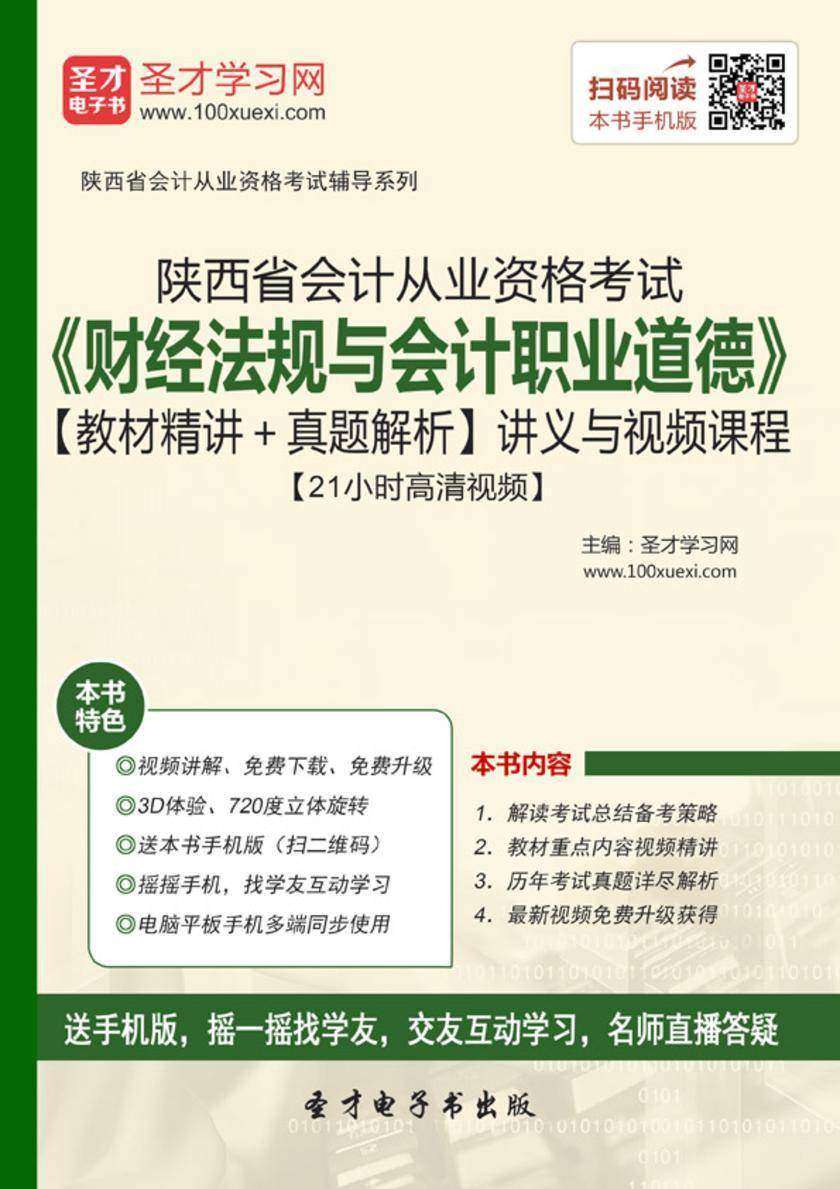 圣才电子书
圣才学习网
www.100xuexi.com

扫码阅读
本书手机版

陕西省会计从业资格考试辅导系列

陕西省会计从业资格考试
《财经法规与会计职业道德》
【教材精讲＋真题解析】讲义与视频课程
【21小时高清视频】

主编：圣才学习网
www.100xuexi.com

本书特色
◎视频讲解、免费下载、免费升级
◎3D体验、720度立体旋转
◎送本书手机版（扫二维码）
◎摇摇手机，找学友互动学习
◎电脑平板手机多端同步使用

本书内容
1. 解读考试总结备考策略
2. 教材重点内容视频精讲
3. 历年考试真题详尽解析
4. 最新视频免费升级获得

送手机版，摇一摇找学友，交友互动学习，名师直播答疑

圣才电子书出版